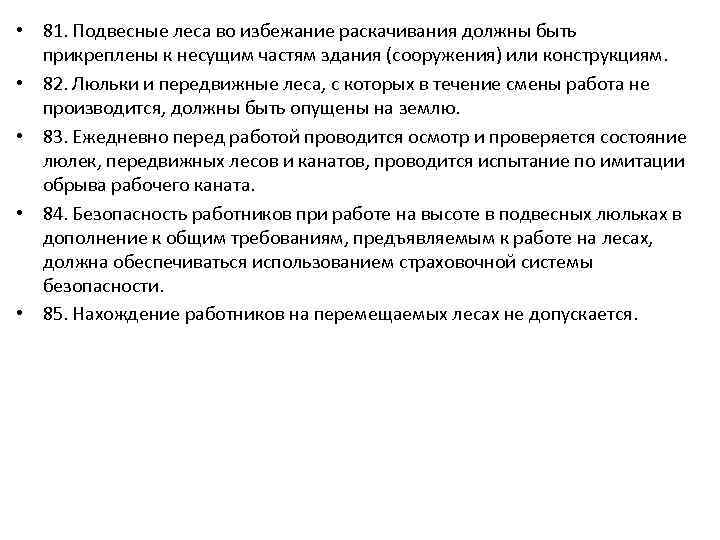 • 81. Подвесные леса во избежание раскачивания должны быть прикреплены к несущим частям здания (сооружения) или конструкциям.

• 82. Люльки и передвижные леса, с которых в течение смены работа не производится, должны быть опущены на землю.

• 83. Ежедневно перед работой проводится осмотр и проверяется состояние люлек, передвижных лесов и канатов, проводится испытание по имитации обрыва рабочего каната.

• 84. Безопасность работников при работе на высоте в подвесных люльках в дополнение к общим требованиям, предъявляемым к работе на лесах, должна обеспечиваться использованием страховочной системы безопасности.

• 85. Нахождение работников на перемещаемых лесах не допускается.